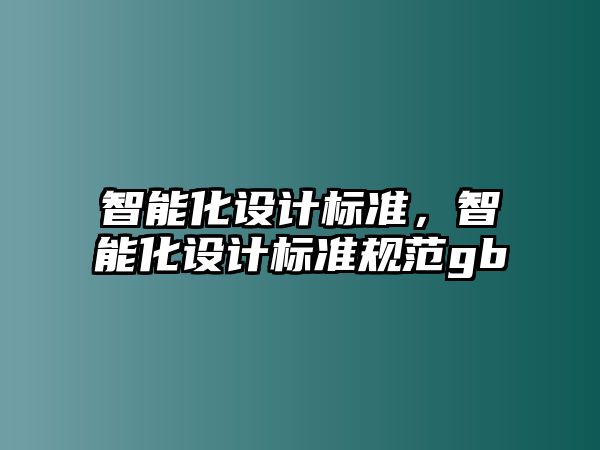 智能化设计标准，智能化设计标准规范gb